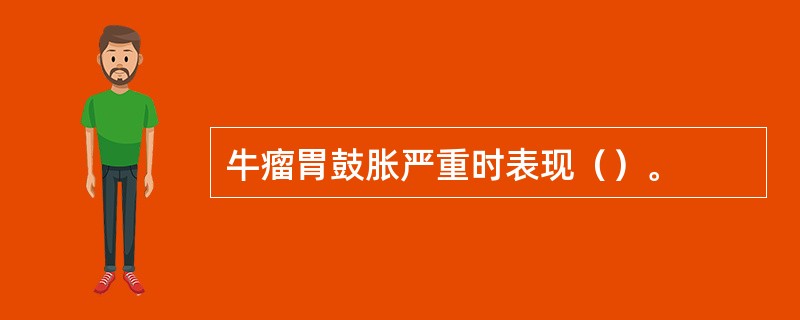 牛瘤胃鼓胀严重时表现（）。